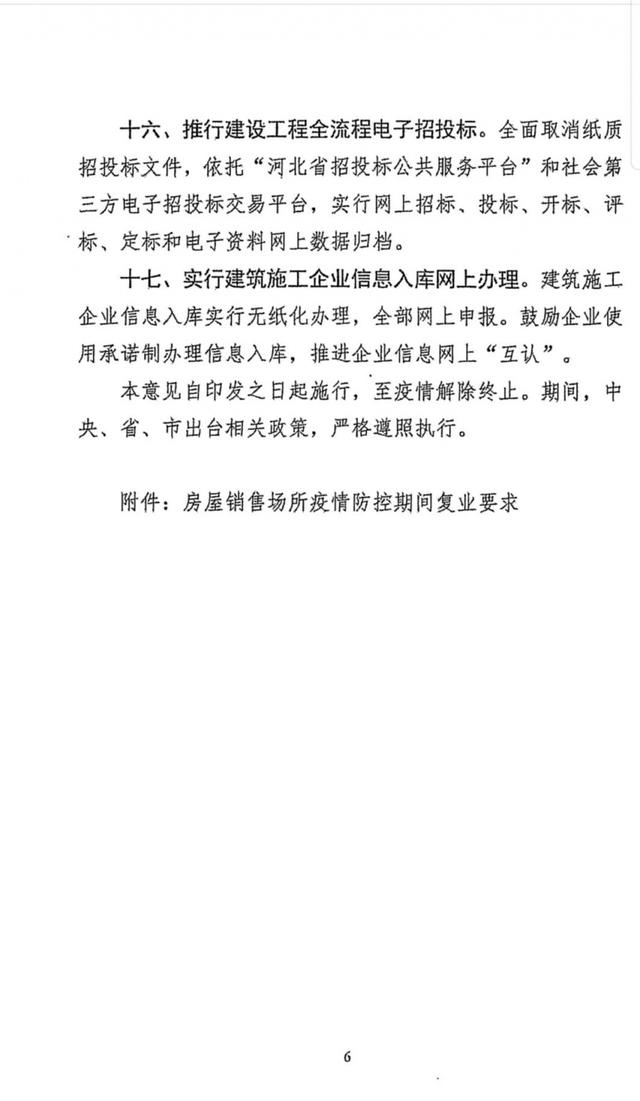 十六、推行建设工程全流程电子招投标。全面取消纸质招投标文件，依托“河北省招投标公共服务平台”和社会第三方电子招投标交易平台，实行网上招标、投标、开标、评标、定标和电子资料网上数据归档。

十七、实行建筑施工企业信息入库网上办理。建筑施工企业信息入库实行无纸化办理，全部网上申报。鼓励企业使用承诺制办理信息入库，推进企业信息网上“互认”。

本意见自印发之日起施行，至疫情解除终止。期间，中央、省、市出台相关政策，严格遵照执行。

附件：房屋销售场所疫情防控期间复业要求

6